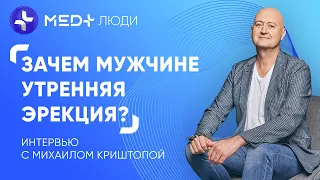 MED+ ЛЮДИ

ЗАЧЕМ МУЖЧИНЕ УТРЕННЯЯ ЭРЕКЦИЯ?

ИНТЕРВЬЮ С МИХАИЛОМ КРИШТОПОЙ